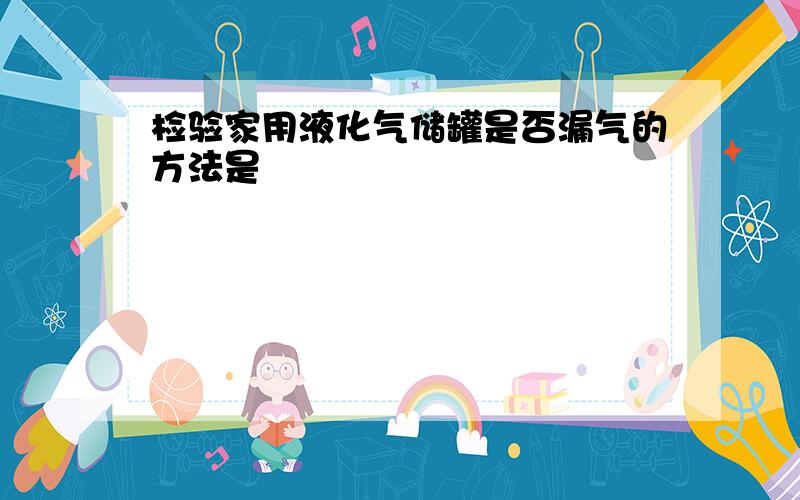 检验家用液化气储罐是否漏气的方法是